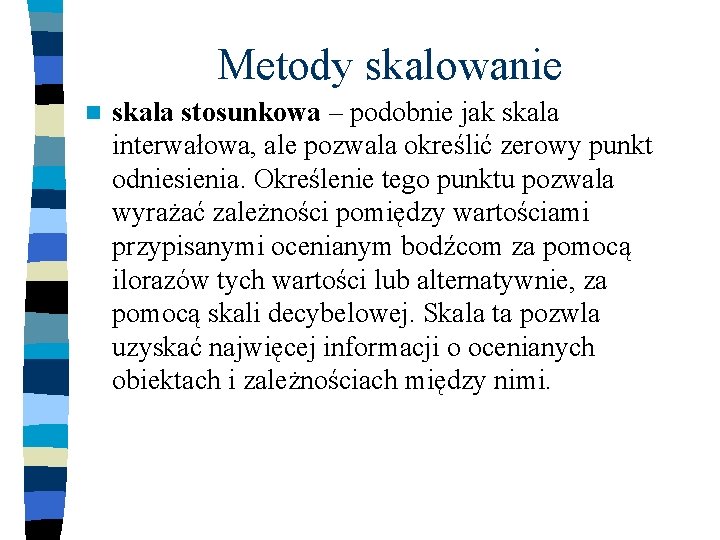 Metody skalowanie

skala stosunkowa – podobnie jak skala interwałowa, ale pozwala określić zerowy punkt odniesienia. Określenie tego punktu pozwala wyrażać zależności pomiędzy wartościami przypisanymi ocenianym bodźcom za pomocą ilorazów tych wartości lub alternatywnie, za pomocą skali decybelowej. Skala ta pozwla uzyskać najwięcej informacji o ocenianych obiektach i zależnościach między nimi.